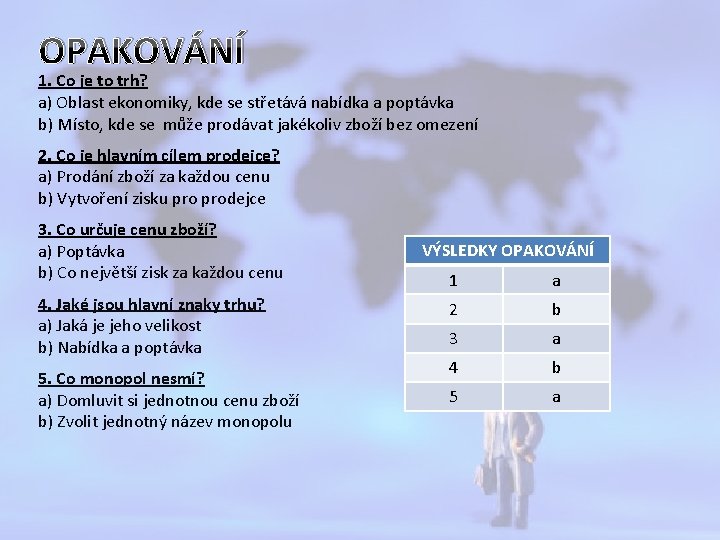 OPAKOVÁNÍ

1. Co je to trh?
a) Oblast ekonomiky, kde se střetává nabídka a poptávka
b) Místo, kde se může prodávat jakékoliv zboží bez omezení

2. Co je hlavním cílem prodejce?
a) Prodání zboží za každou cenu
b) Vytvoření zisku pro prodejce

3. Co určuje cenu zboží?
a) Poptávka
b) Co největší zisk za každou cenu

4. Jaké jsou hlavní znaky trhu?
a) Jaká je jeho velikost
b) Nabídka a poptávka

5. Co monopol nesmí?
a) Domluvit si jednotnou cenu zboží
b) Zvolit jednotný název monopolu

| VÝSLEDKY OPAKOVÁNÍ | |
|---|---|
| 1 | a |
| 2 | b |
| 3 | a |
| 4 | b |
| 5 | a |